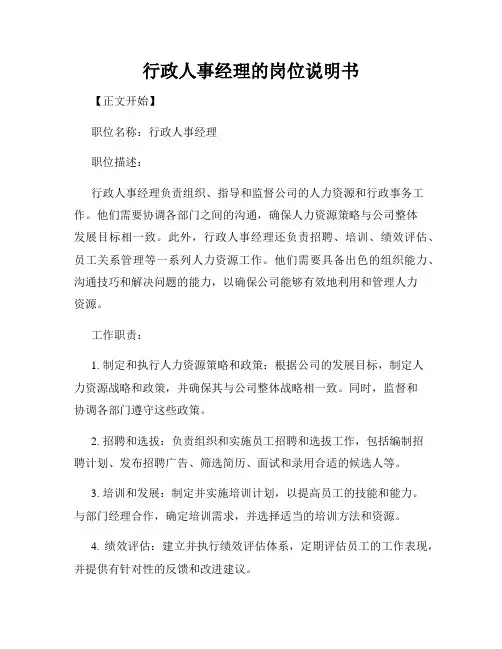 行政人事经理的岗位说明书

【正文开始】

职位名称：行政人事经理

职位描述：

行政人事经理负责组织、指导和监督公司的人力资源和行政事务工作。他们需要协调各部门之间的沟通，确保人力资源策略与公司整体发展目标相一致。此外，行政人事经理还负责招聘、培训、绩效评估、员工关系管理等一系列人力资源工作。他们需要具备出色的组织能力、沟通技巧和解决问题的能力，以确保公司能够有效地利用和管理人力资源。

工作职责：

1. 制定和执行人力资源策略和政策：根据公司的发展目标，制定人力资源战略和政策，并确保其与公司整体战略相一致。同时，监督和协调各部门遵守这些政策。

2. 招聘和选拔：负责组织和实施员工招聘和选拔工作，包括编制招聘计划、发布招聘广告、筛选简历、面试和录用合适的候选人等。

3. 培训和发展：制定并实施培训计划，以提高员工的技能和能力。与部门经理合作，确定培训需求，并选择适当的培训方法和资源。

4. 绩效评估：建立并执行绩效评估体系，定期评估员工的工作表现，并提供有针对性的反馈和改进建议。